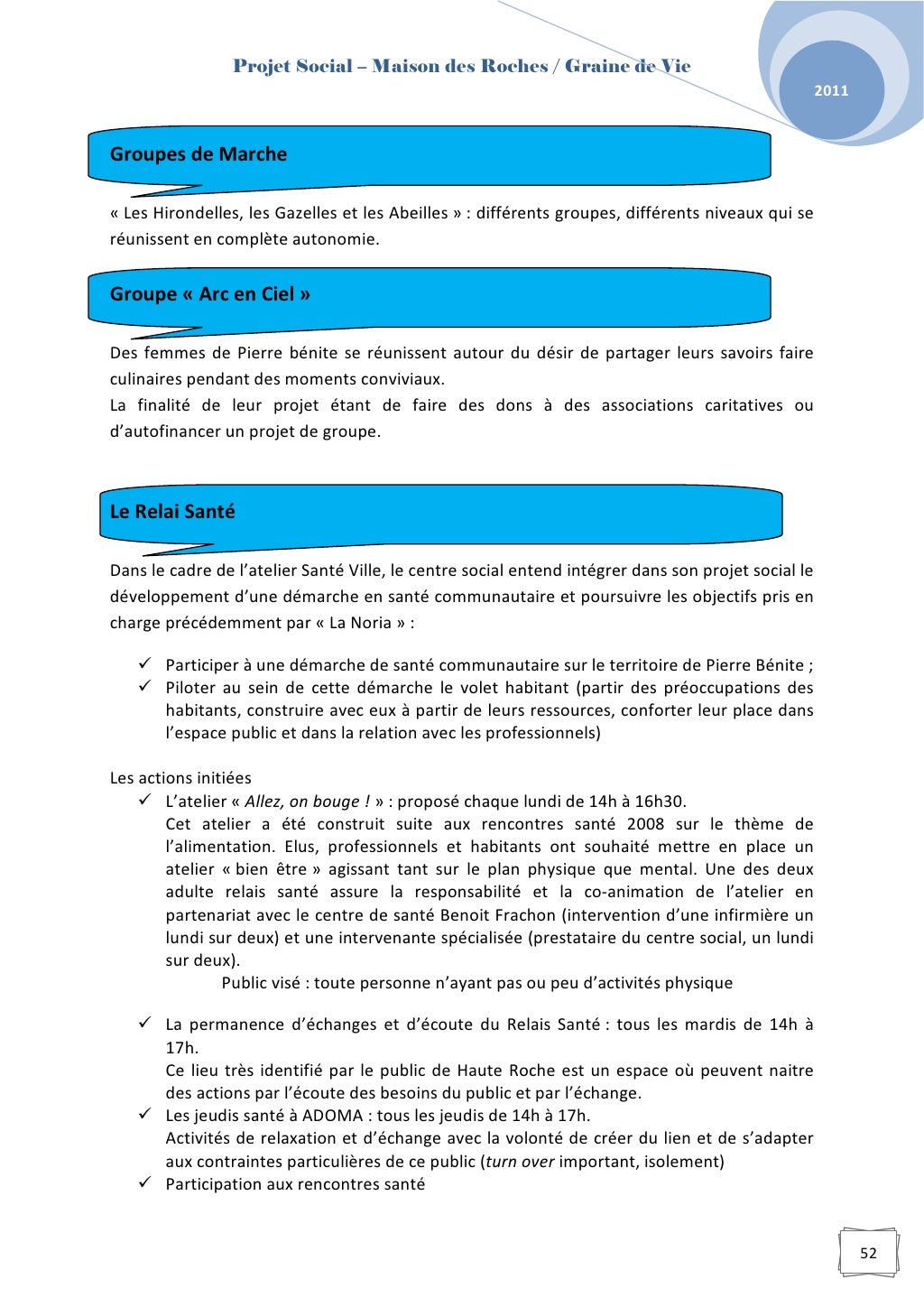 Projet Social – Maison des Roches / Graine de Vie

2011

Groupes de Marche

« Les Hirondelles, les Gazelles et les Abeilles » : différents groupes, différents niveaux qui se réunissent en complète autonomie.

Groupe « Arc en Ciel »

Des femmes de Pierre bénite se réunissent autour du désir de partager leurs savoirs faire culinaires pendant des moments conviviaux.
La finalité de leur projet étant de faire des dons à des associations caritatives ou d'autofinancer un projet de groupe.

Le Relai Santé

Dans le cadre de l'atelier Santé Ville, le centre social entend intégrer dans son projet social le développement d'une démarche en santé communautaire et poursuivre les objectifs pris en charge précédemment par « La Noria » :

✓ Participer à une démarche de santé communautaire sur le territoire de Pierre Bénite ;
✓ Piloter au sein de cette démarche le volet habitant (partir des préoccupations des habitants, construire avec eux à partir de leurs ressources, conforter leur place dans l'espace public et dans la relation avec les professionnels)

Les actions initiées
✓ L'atelier « Allez, on bouge ! » : proposé chaque lundi de 14h à 16h30.
Cet atelier a été construit suite aux rencontres santé 2008 sur le thème de l'alimentation. Elus, professionnels et habitants ont souhaité mettre en place un atelier « bien être » agissant tant sur le plan physique que mental. Une des deux adulte relais santé assure la responsabilité et la co-animation de l'atelier en partenariat avec le centre de santé Benoit Frachon (intervention d'une infirmière un lundi sur deux) et une intervenante spécialisée (prestataire du centre social, un lundi sur deux).
Public visé : toute personne n'ayant pas ou peu d'activités physique

✓ La permanence d'échanges et d'écoute du Relais Santé : tous les mardis de 14h à 17h.
Ce lieu très identifié par le public de Haute Roche est un espace où peuvent naitre des actions par l'écoute des besoins du public et par l'échange.
✓ Les jeudis santé à ADOMA : tous les jeudis de 14h à 17h.
Activités de relaxation et d'échange avec la volonté de créer du lien et de s'adapter aux contraintes particulières de ce public (turn over important, isolement)
✓ Participation aux rencontres santé

52